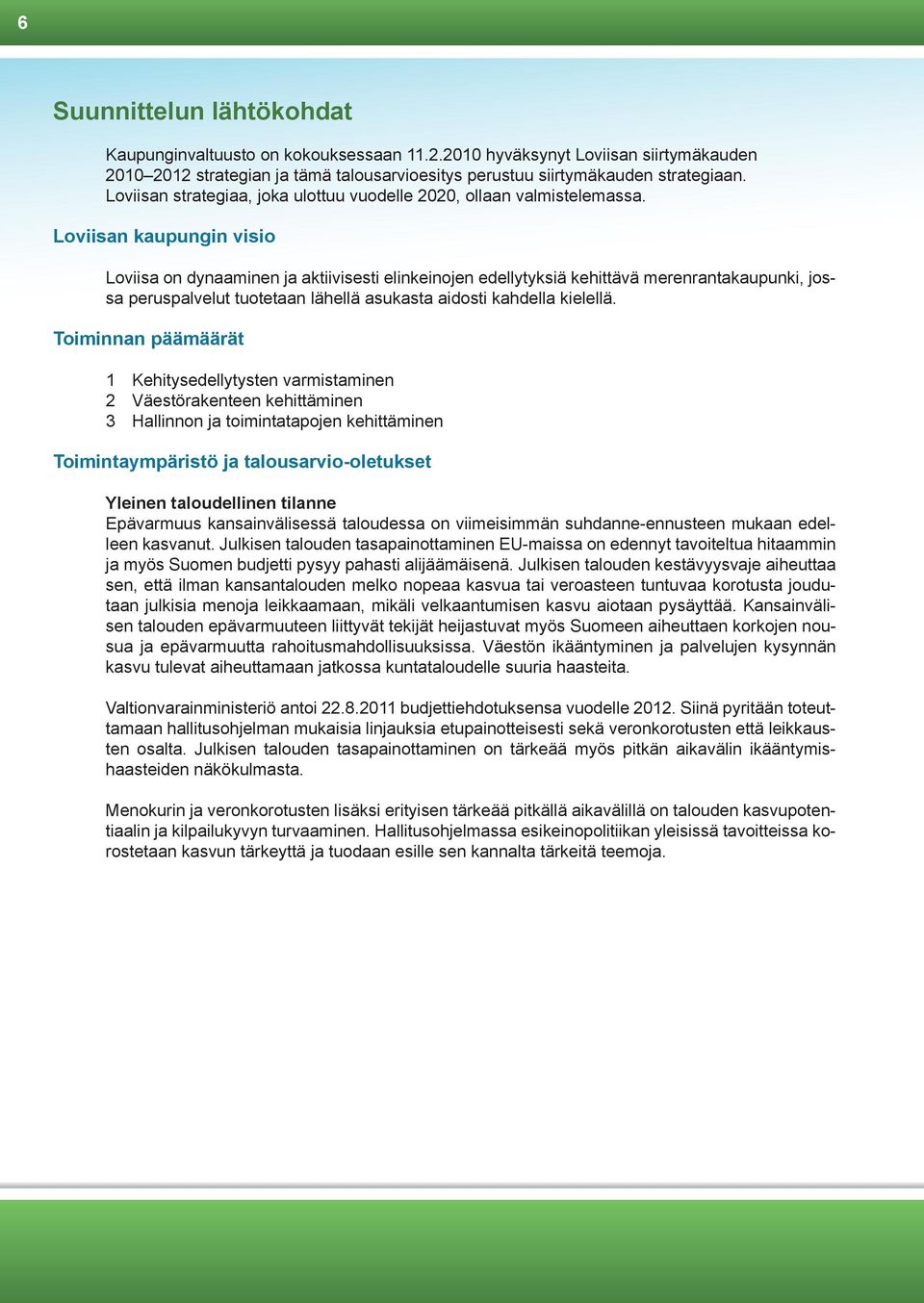 6

Suunnittelun lähtökohdat

Kaupunginvaltuusto on kokouksessaan 11.2.2010 hyväksynyt Loviisan siirtymäkauden 2010–2012 strategian ja tämä talousarvioesitys perustuu siirtymäkauden strategiaan. Loviisan strategiaa, joka ulottuu vuodelle 2020, ollaan valmistelemassa.

Loviisan kaupungin visio

Loviisa on dynaaminen ja aktiivisesti elinkeinojen edellytyksiä kehittävä merenrantakaupunki, jossa peruspalvelut tuotetaan lähellä asukasta aidosti kahdella kielellä.

Toiminnan päämäärät

1 Kehitysedellytysten varmistaminen
2 Väestörakenteen kehittäminen
3 Hallinnon ja toimintatapojen kehittäminen

Toimintaympäristö ja talousarvio-oletukset

Yleinen taloudellinen tilanne
Epävarmuus kansainvälisessä taloudessa on viimeisimmän suhdanne-ennusteen mukaan edelleen kasvanut. Julkisen talouden tasapainottaminen EU-maissa on edennyt tavoiteltua hitaammin ja myös Suomen budjetti pysyy pahasti alijäämäisenä. Julkisen talouden kestävyysvaje aiheuttaa sen, että ilman kansantalouden melko nopeaa kasvua tai veroasteen tuntuvaa korotusta joudutaan julkisia menoja leikkaamaan, mikäli velkaantumisen kasvu aiotaan pysäyttää. Kansainvälisen talouden epävarmuuteen liittyvät tekijät heijastuvat myös Suomeen aiheuttaen korkojen nousua ja epävarmuutta rahoitusmahdollisuuksissa. Väestön ikääntyminen ja palvelujen kysynnän kasvu tulevat aiheuttamaan jatkossa kuntataloudelle suuria haasteita.

Valtionvarainministeriö antoi 22.8.2011 budjettiehdotuksensa vuodelle 2012. Siinä pyritään toteuttamaan hallitusohjelman mukaisia linjauksia etupainotteisesti sekä veronkorotusten että leikkausten osalta. Julkisen talouden tasapainottaminen on tärkeää myös pitkän aikavälin ikääntymishaasteiden näkökulmasta.

Menokurin ja veronkorotusten lisäksi erityisen tärkeää pitkällä aikavälillä on talouden kasvupotentiaalin ja kilpailukyvyn turvaaminen. Hallitusohjelmassa esikeinopolitiikan yleisissä tavoitteissa korostetaan kasvun tärkeyttä ja tuodaan esille sen kannalta tärkeitä teemoja.